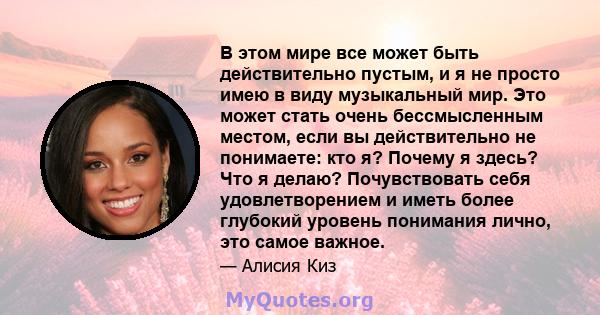 В этом мире все может быть действительно пустым, и я не просто имею в виду музыкальный мир. Это может стать очень бессмысленным местом, если вы действительно не понимаете: кто я? Почему я здесь? Что я делаю? Почувствовать себя удовлетворением и иметь более глубокий уровень понимания лично, это самое важное.

— Алисия Киз

MyQuotes.org